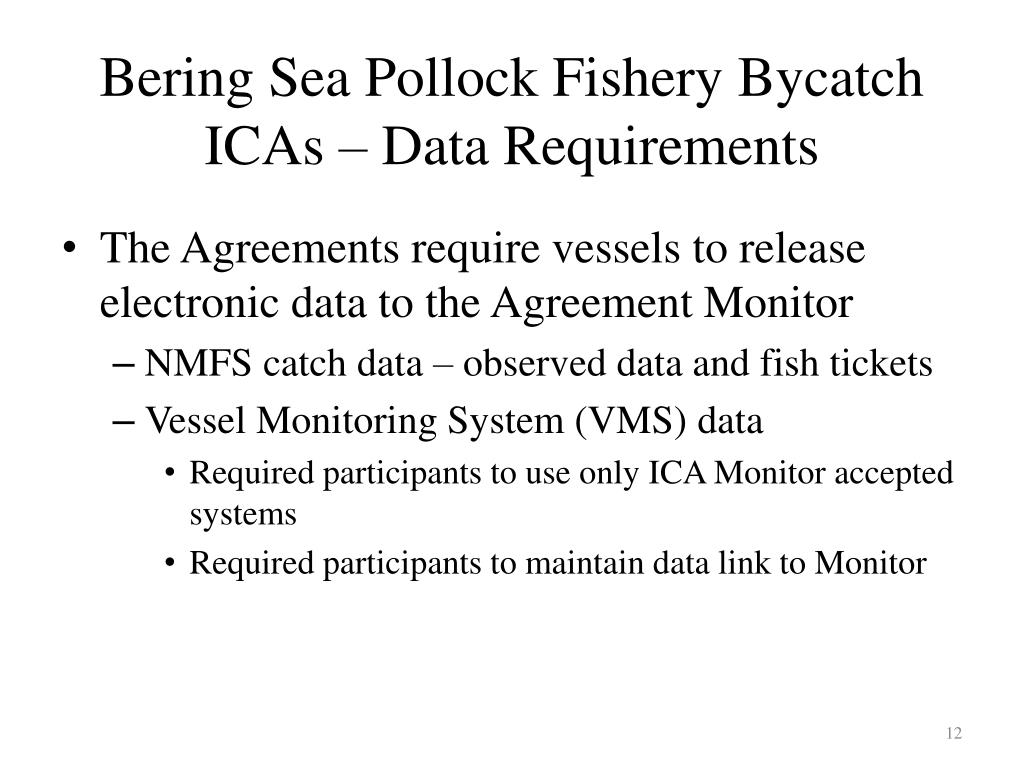 Bering Sea Pollock Fishery Bycatch ICAs – Data Requirements

• The Agreements require vessels to release electronic data to the Agreement Monitor
– NMFS catch data – observed data and fish tickets
– Vessel Monitoring System (VMS) data
• Required participants to use only ICA Monitor accepted systems
• Required participants to maintain data link to Monitor

12